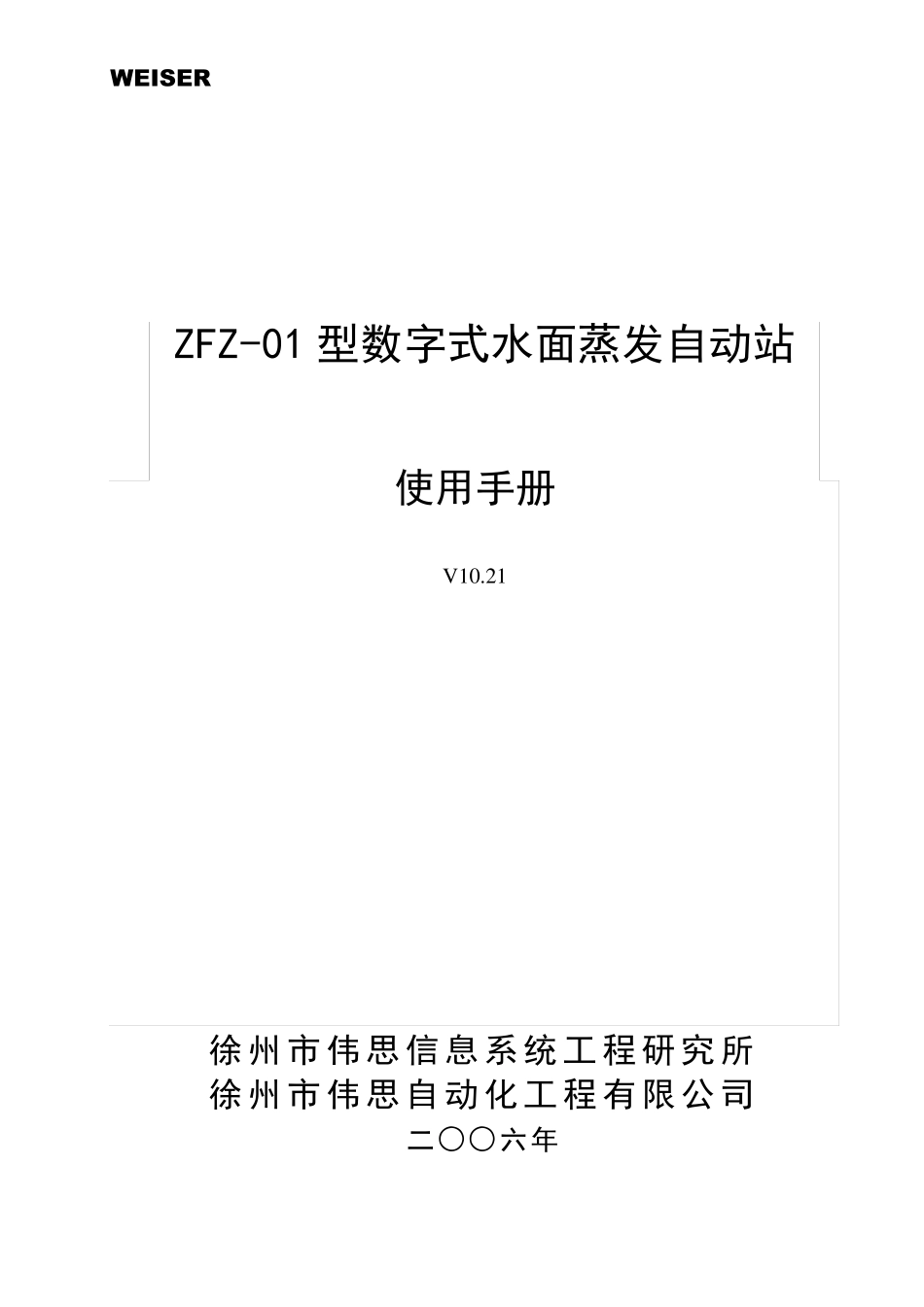 WEISER

ZFZ-01 型数字式水面蒸发自动站

使用手册

V10.21

徐州市伟思信息系统工程研究所
徐州市伟思自动化工程有限公司
二〇〇六年